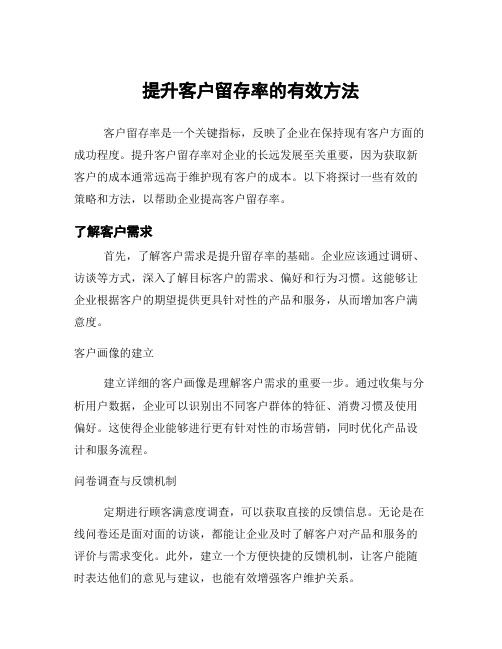 提升客户留存率的有效方法

客户留存率是一个关键指标，反映了企业在保持现有客户方面的成功程度。提升客户留存率对企业的长远发展至关重要，因为获取新客户的成本通常远高于维护现有客户的成本。以下将探讨一些有效的策略和方法，以帮助企业提高客户留存率。

了解客户需求

首先，了解客户需求是提升留存率的基础。企业应该通过调研、访谈等方式，深入了解目标客户的需求、偏好和行为习惯。这能够让企业根据客户的期望提供更具针对性的产品和服务，从而增加客户满意度。

客户画像的建立

建立详细的客户画像是理解客户需求的重要一步。通过收集与分析用户数据，企业可以识别出不同客户群体的特征、消费习惯及使用偏好。这使得企业能够进行更有针对性的市场营销，同时优化产品设计和服务流程。

问卷调查与反馈机制

定期进行顾客满意度调查，可以获取直接的反馈信息。无论是在线问卷还是面对面的访谈，都能让企业及时了解客户对产品和服务的评价与需求变化。此外，建立一个方便快捷的反馈机制，让客户能随时表达他们的意见与建议，也能有效增强客户维护关系。